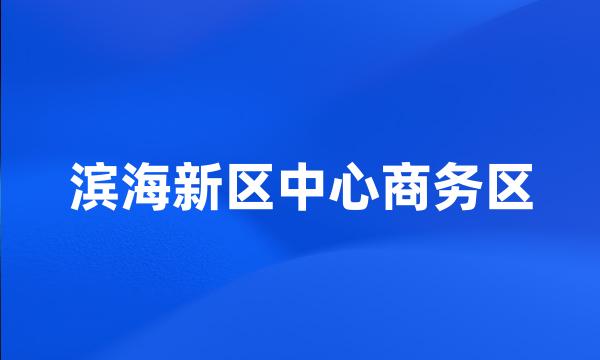 滨海新区中心商务区